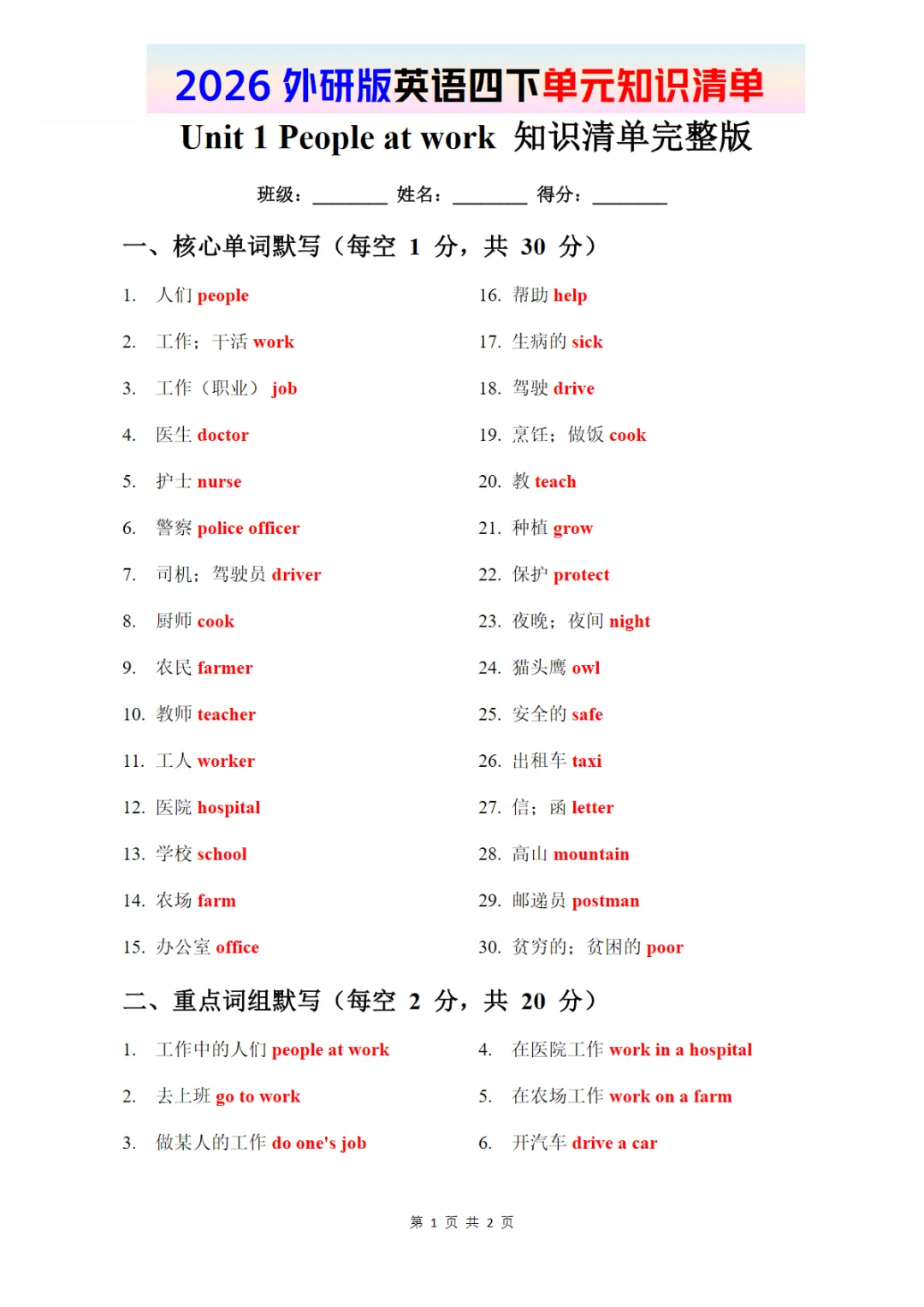 2026 外研版英语四下单元知识清单

Unit 1 People at work 知识清单完整版

班级：________ 姓名：________ 得分：________

一、核心单词默写（每空 1 分，共 30 分）

1. 人们 people
2. 工作；干活 work
3. 工作（职业） job
4. 医生 doctor
5. 护士 nurse
6. 警察 police officer
7. 司机；驾驶员 driver
8. 厨师 cook
9. 农民 farmer
10. 教师 teacher
11. 工人 worker
12. 医院 hospital
13. 学校 school
14. 农场 farm
15. 办公室 office

16. 帮助 help
17. 生病的 sick
18. 驾驶 drive
19. 烹饪；做饭 cook
20. 教 teach
21. 种植 grow
22. 保护 protect
23. 夜晚；夜间 night
24. 猫头鹰 owl
25. 安全的 safe
26. 出租车 taxi
27. 信；函 letter
28. 高山 mountain
29. 邮递员 postman
30. 贫穷的；贫困的 poor

二、重点词组默写（每空 2 分，共 20 分）

1. 工作中的人们 people at work
2. 去上班 go to work
3. 做某人的工作 do one's job

4. 在医院工作 work in a hospital
5. 在农场工作 work on a farm
6. 开汽车 drive a car

第 1 页 共 2 页